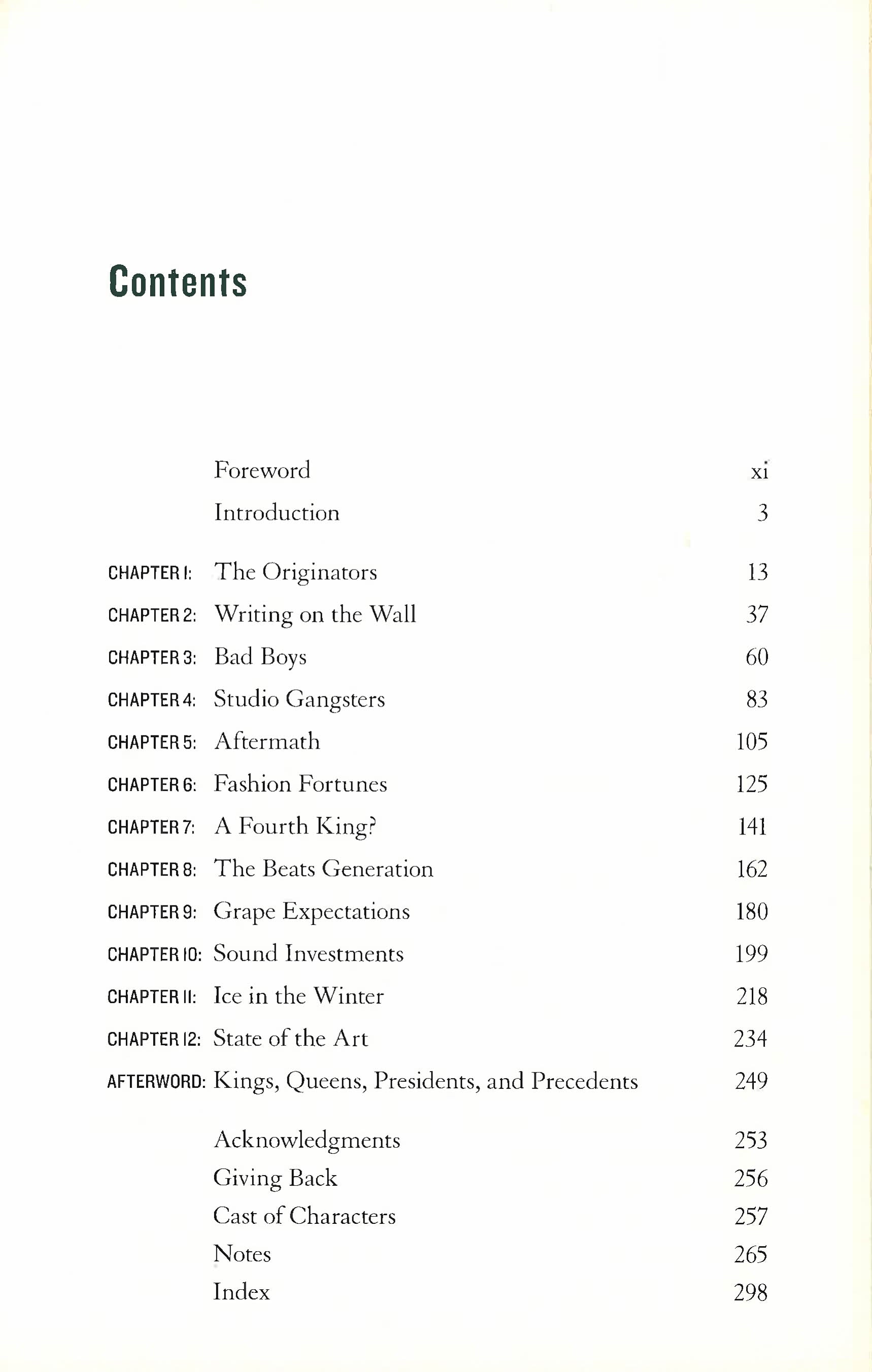 Contents

Foreword xi
Introduction 3

CHAPTER 1: The Originators 13
CHAPTER 2: Writing on the Wall 37
CHAPTER 3: Bad Boys 60
CHAPTER 4: Studio Gangsters 83
CHAPTER 5: Aftermath 105
CHAPTER 6: Fashion Fortunes 125
CHAPTER 7: A Fourth King? 141
CHAPTER 8: The Beats Generation 162
CHAPTER 9: Grape Expectations 180
CHAPTER 10: Sound Investments 199
CHAPTER 11: Ice in the Winter 218
CHAPTER 12: State of the Art 234
AFTERWORD: Kings, Queens, Presidents, and Precedents 249

Acknowledgments 253
Giving Back 256
Cast of Characters 257
Notes 265
Index 298